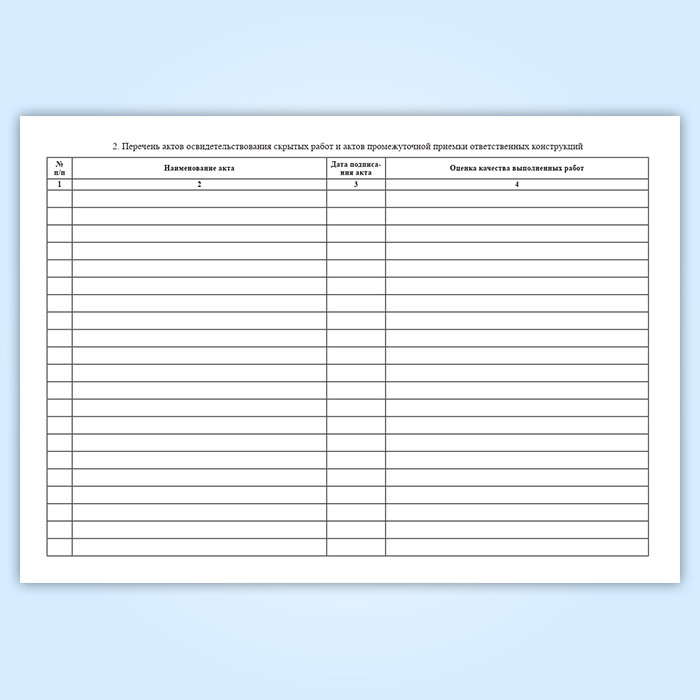 2. Перечень актов освидетельствования скрытых работ и актов промежуточной приемки ответственных конструкций

| № п/п | Наименование акта | Дата подписания акта | Оценка качества выполненных работ |
|---|---|---|---|
| 1 | 2 | 3 | 4 |
| | | | |
| | | | |
| | | | |
| | | | |
| | | | |
| | | | |
| | | | |
| | | | |
| | | | |
| | | | |
| | | | |
| | | | |
| | | | |
| | | | |
| | | | |
| | | | |
| | | | |
| | | | |
| | | | |
| | | | |
| | | | |